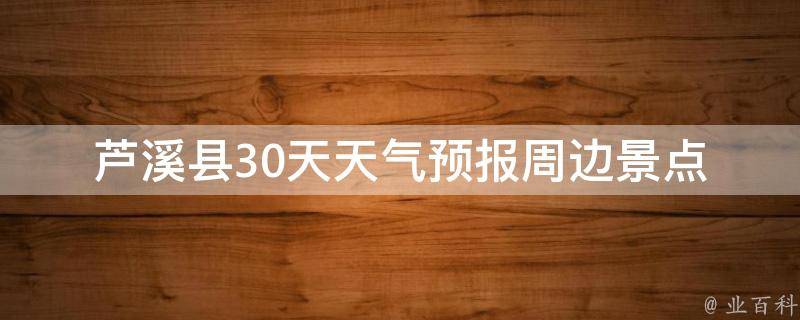 芦溪县30天天气预报周边景点

@ 业百科